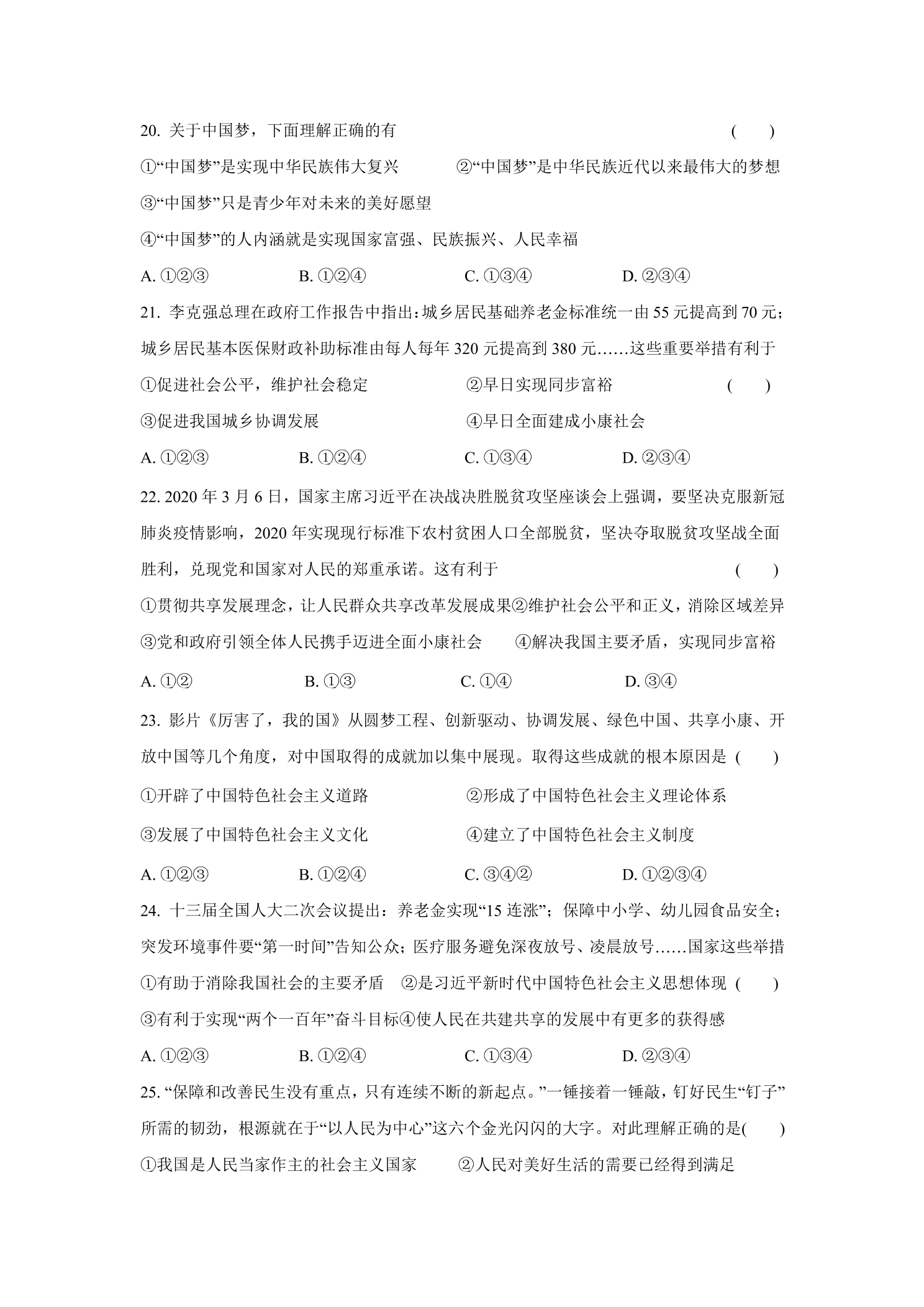 20.关于中国梦，下面理解正确的有 ( )

①“中国梦”是实现中华民族伟大复兴 ②“中国梦”是中华民族近代以来最伟大的梦想

③“中国梦”只是青少年对未来的美好愿望

④“中国梦”的人内涵就是实现国家富强、民族振兴、人民幸福

A.①②③ B.①②④ C.①③④ D.②③④

21.李克强总理在政府工作报告中指出：城乡居民基础养老金标准统一由55元提高到70元；城乡居民基本医保财政补助标准由每人每年320元提高到380元……这些重要举措有利于

①促进社会公平，维护社会稳定 ②早日实现同步富裕 ( )

③促进我国城乡协调发展 ④早日全面建成小康社会

A.①②③ B.①②④ C.①③④ D.②③④

22.2020年3月6日，国家主席习近平在决战决胜脱贫攻坚座谈会上强调，要坚决克服新冠肺炎疫情影响，2020年实现现行标准下农村贫困人口全部脱贫，坚决夺取脱贫攻坚战全面胜利，兑现党和国家对人民的郑重承诺。这有利于 ( )

①贯彻共享发展理念，让人民群众共享改革发展成果②维护社会公平和正义，消除区域差异

③党和政府引领全体人民携手迈进全面小康社会 ④解决我国主要矛盾，实现同步富裕

A.①② B.①③ C.①④ D.③④

23.影片《厉害了，我的国》从圆梦工程、创新驱动、协调发展、绿色中国、共享小康、开放中国等几个角度，对中国取得的成就加以集中展现。取得这些成就的根本原因是 ( )

①开辟了中国特色社会主义道路 ②形成了中国特色社会主义理论体系

③发展了中国特色社会主义文化 ④建立了中国特色社会主义制度

A.①②③ B.①②④ C.③④② D.①②③④

24.十三届全国人大二次会议提出：养老金实现“15连涨”；保障中小学、幼儿园食品安全；突发环境事件要“第一时间”告知公众；医疗服务避免深夜放号、凌晨放号……国家这些举措

①有助于消除我国社会的主要矛盾 ②是习近平新时代中国特色社会主义思想体现 ( )

③有利于实现“两个一百年”奋斗目标④使人民在共建共享的发展中有更多的获得感

A.①②③ B.①②④ C.①③④ D.②③④

25.“保障和改善民生没有重点，只有连续不断的新起点。”一锤接着一锤敲，钉好民生“钉子”所需的韧劲，根源就在于“以人民为中心”这六个金光闪闪的大字。对此理解正确的是( )

①我国是人民当家作主的社会主义国家 ②人民对美好生活的需要已经得到满足